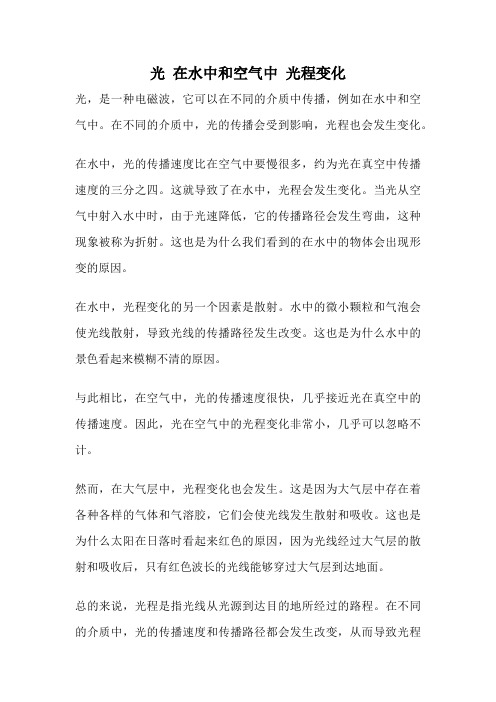 光 在水中和空气中 光程变化

光，是一种电磁波，它可以在不同的介质中传播，例如在水中和空气中。在不同的介质中，光的传播会受到影响，光程也会发生变化。

在水中，光的传播速度比在空气中要慢很多，约为光在真空中传播速度的三分之四。这就导致了在水中，光程会发生变化。当光从空气中射入水中时，由于光速降低，它的传播路径会发生弯曲，这种现象被称为折射。这也是为什么我们看到的在水中的物体会出现形变的原因。

在水中，光程变化的另一个因素是散射。水中的微小颗粒和气泡会使光线散射，导致光线的传播路径发生改变。这也是为什么水中的景色看起来模糊不清的原因。

与此相比，在空气中，光的传播速度很快，几乎接近光在真空中的传播速度。因此，光在空气中的光程变化非常小，几乎可以忽略不计。

然而，在大气层中，光程变化也会发生。这是因为大气层中存在着各种各样的气体和气溶胶，它们会使光线发生散射和吸收。这也是为什么太阳在日落时看起来红色的原因，因为光线经过大气层的散射和吸收后，只有红色波长的光线能够穿过大气层到达地面。

总的来说，光程是指光线从光源到达目的地所经过的路程。在不同的介质中，光的传播速度和传播路径都会发生改变，从而导致光程